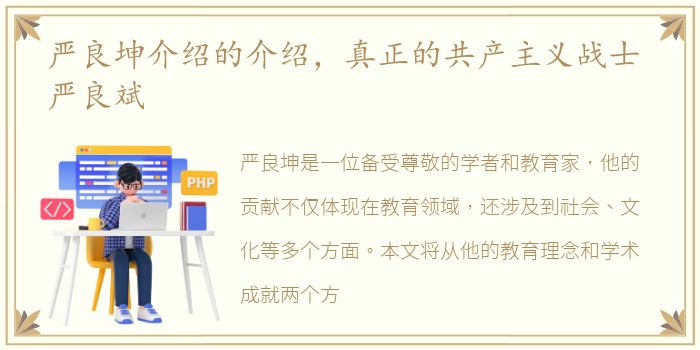 严良坤介绍的介绍，真正的共产主义战士严良斌

PHP

</>

严良坤是一位备受尊敬的学者和教育家，他的贡献不仅体现在教育领域，还涉及到社会、文化等多个方面。本文将从他的教育理念和学术成就两个方